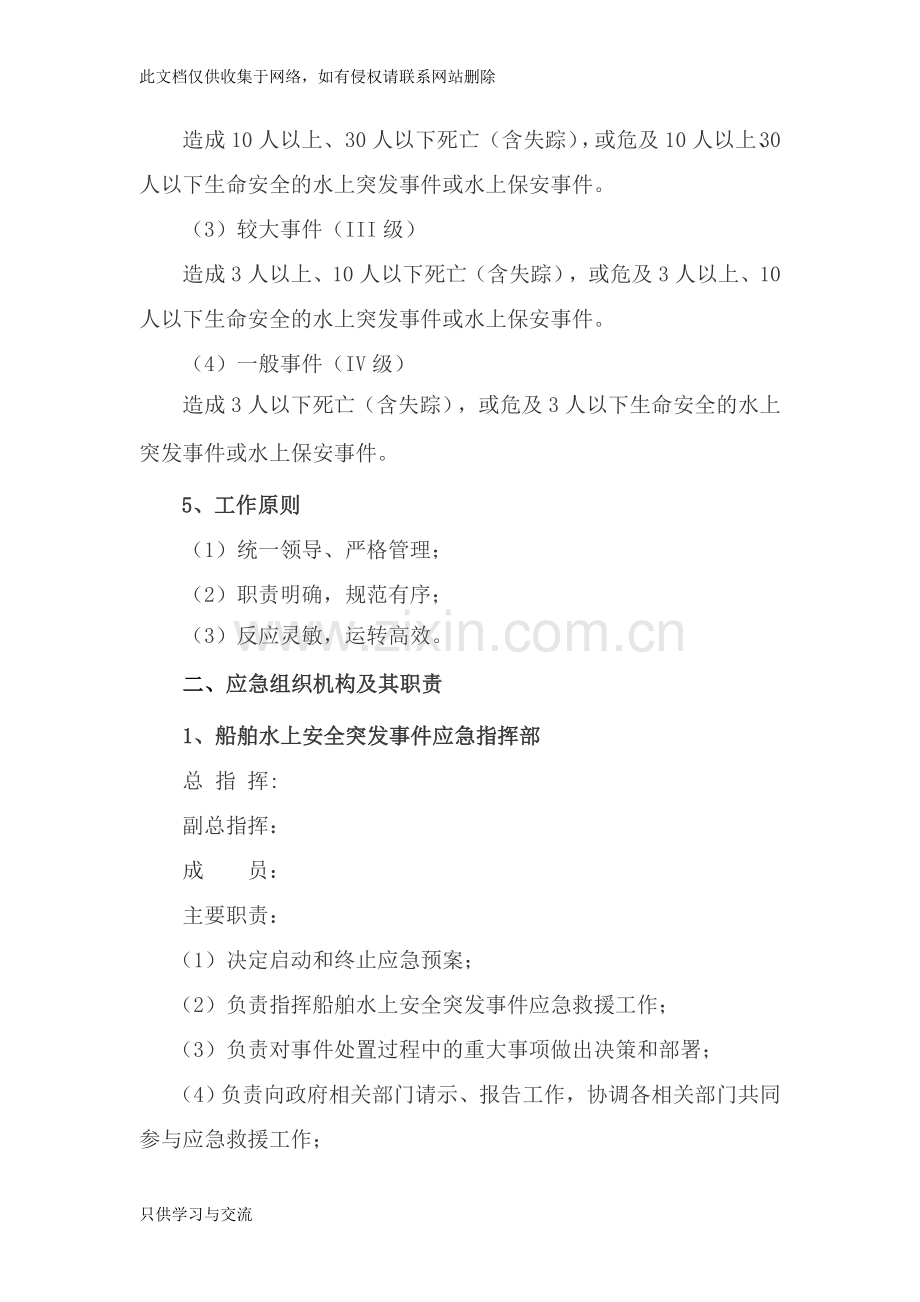 此文档仅供收集于网络，如有侵权请联系网站删除

造成10人以上、30人以下死亡（含失踪），或危及10人以上30人以下生命安全的水上突发事件或水上保安事件。

（3）较大事件（III级）

造成3人以上、10人以下死亡（含失踪），或危及3人以上、10人以下生命安全的水上突发事件或水上保安事件。

（4）一般事件（IV级）

造成3人以下死亡（含失踪），或危及3人以下生命安全的水上突发事件或水上保安事件。

5、工作原则

（1）统一领导、严格管理；

（2）职责明确，规范有序；

（3）反应灵敏，运转高效。

www.zixin.com.cn

二、应急组织机构及其职责

1、船舶水上安全突发事件应急指挥部

总 指 挥:

副总指挥：

成　　员：

主要职责：

（1）决定启动和终止应急预案；

（2）负责指挥船舶水上安全突发事件应急救援工作；

（3）负责对事件处置过程中的重大事项做出决策和部署；

（4）负责向政府相关部门请示、报告工作，协调各相关部门共同参与应急救援工作；

只供学习与交流